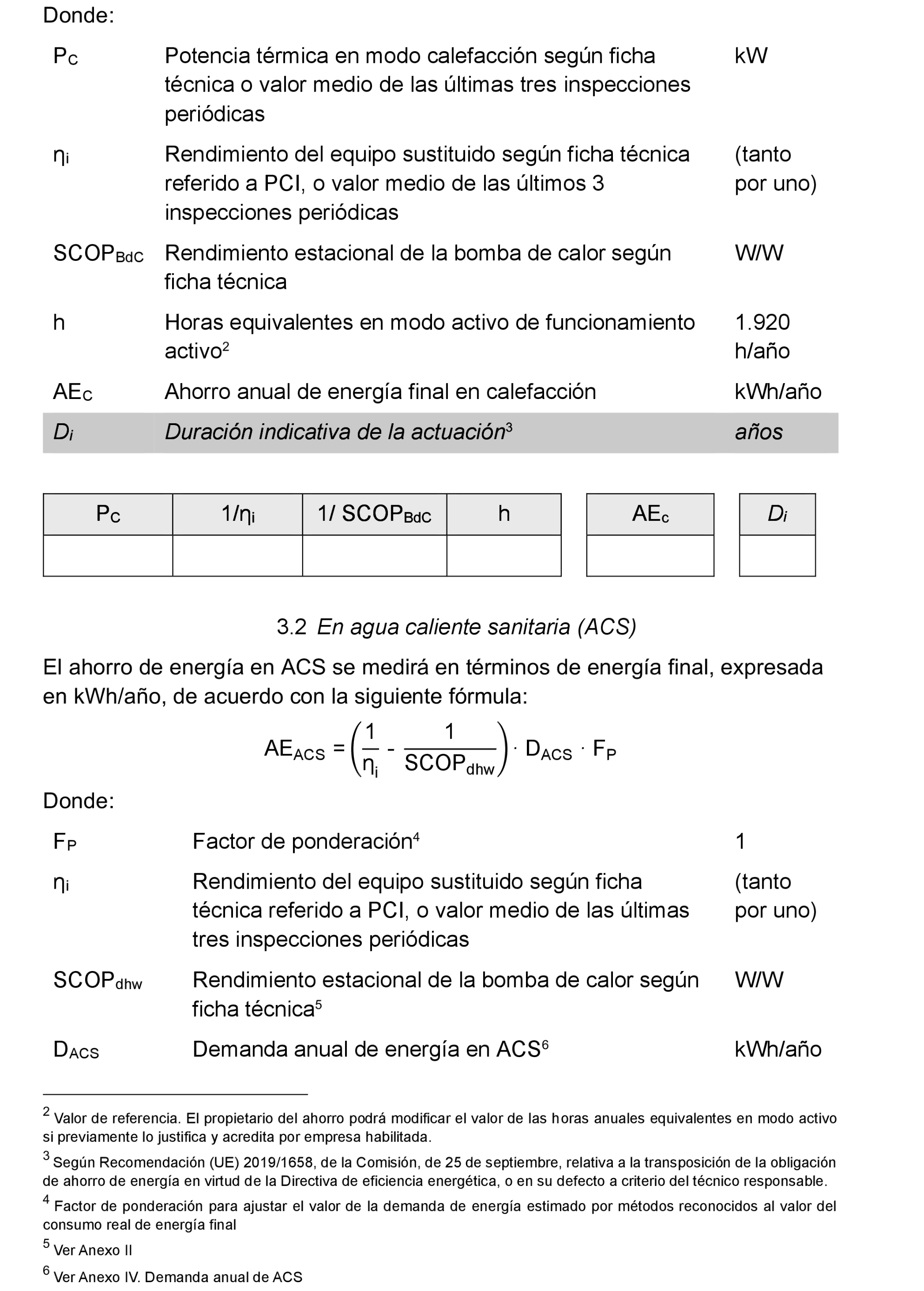 Donde:

| | | |
|---|---|---|
| $P_C$ | Potencia térmica en modo calefacción según ficha técnica o valor medio de las últimas tres inspecciones periódicas | kW |
| $\eta_i$ | Rendimiento del equipo sustituido según ficha técnica referido a PCI, o valor medio de las últimos 3 inspecciones periódicas | (tanto por uno) |
| $SCOP_{BdC}$ | Rendimiento estacional de la bomba de calor según ficha técnica | W/W |
| h | Horas equivalentes en modo activo de funcionamiento activo$^2$ | 1.920 h/año |
| $AE_C$ | Ahorro anual de energía final en calefacción | kWh/año |
| $D_i$ | Duración indicativa de la actuación$^3$ | años |

| $P_C$ | $1/\eta_i$ | $1/ SCOP_{BdC}$ | h |
|---|---|---|---|
| | | | |

| $AE_c$ |
|---|
| |

| $D_i$ |
|---|
| |

3.2 En agua caliente sanitaria (ACS)

El ahorro de energía en ACS se medirá en términos de energía final, expresada en kWh/año, de acuerdo con la siguiente fórmula:

$AE_{ACS} = \left(\frac{1}{\eta_i} - \frac{1}{SCOP_{dhw}}\right) \cdot D_{ACS} \cdot F_P$

Donde:

| | | |
|---|---|---|
| $F_P$ | Factor de ponderación$^4$ | 1 |
| $\eta_i$ | Rendimiento del equipo sustituido según ficha técnica referido a PCI, o valor medio de las últimas tres inspecciones periódicas | (tanto por uno) |
| $SCOP_{dhw}$ | Rendimiento estacional de la bomba de calor según ficha técnica$^5$ | W/W |
| $D_{ACS}$ | Demanda anual de energía en ACS$^6$ | kWh/año |

$^2$ Valor de referencia. El propietario del ahorro podrá modificar el valor de las horas anuales equivalentes en modo activo si previamente lo justifica y acredita por empresa habilitada.

$^3$ Según Recomendación (UE) 2019/1658, de la Comisión, de 25 de septiembre, relativa a la transposición de la obligación de ahorro de energía en virtud de la Directiva de eficiencia energética, o en su defecto a criterio del técnico responsable.

$^4$ Factor de ponderación para ajustar el valor de la demanda de energía estimado por métodos reconocidos al valor del consumo real de energía final

$^5$ Ver Anexo II

$^6$ Ver Anexo IV. Demanda anual de ACS